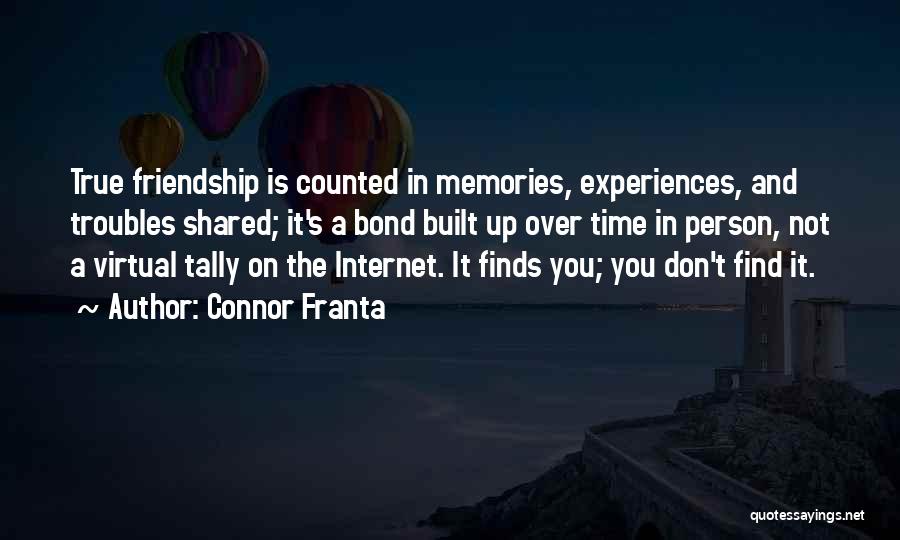 True friendship is counted in memories, experiences, and troubles shared; it's a bond built up over time in person, not a virtual tally on the Internet. It finds you; you don't find it.

~ Author: Connor Franta

quotessayings.net